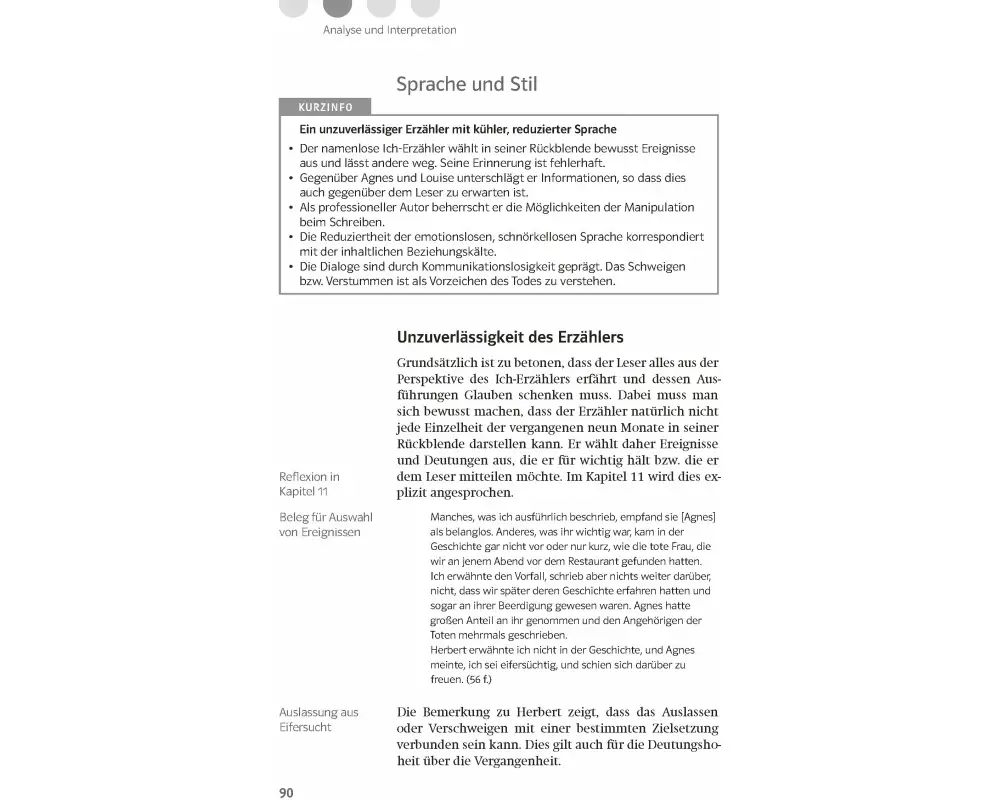 Analyse und Interpretation

Sprache und Stil

KURZINFO

Ein unzuverlässiger Erzähler mit kühler, reduzierter Sprache

• Der namenlose Ich-Erzähler wählt in seiner Rückblende bewusst Ereignisse aus und lässt andere weg. Seine Erinnerung ist fehlerhaft.
• Gegenüber Agnes und Louise unterschlägt er Informationen, so dass dies auch gegenüber dem Leser zu erwarten ist.
• Als professioneller Autor beherrscht er die Möglichkeiten der Manipulation beim Schreiben.
• Die Reduziertheit der emotionslosen, schnörkellosen Sprache korrespondiert mit der inhaltlichen Beziehungskälte.
• Die Dialoge sind durch Kommunikationslosigkeit geprägt. Das Schweigen bzw. Verstummen ist als Vorzeichen des Todes zu verstehen.

Unzuverlässigkeit des Erzählers

Grundsätzlich ist zu betonen, dass der Leser alles aus der Perspektive des Ich-Erzählers erfährt und dessen Ausführungen Glauben schenken muss. Dabei muss man sich bewusst machen, dass der Erzähler natürlich nicht jede Einzelheit der vergangenen neun Monate in seiner Rückblende darstellen kann. Er wählt daher Ereignisse und Deutungen aus, die er für wichtig hält bzw. die er dem Leser mitteilen möchte. Im Kapitel 11 wird dies explizit angesprochen.

Reflexion in Kapitel 11

Beleg für Auswahl von Ereignissen

Manches, was ich ausführlich beschrieb, empfand sie [Agnes] als belanglos. Anderes, was ihr wichtig war, kam in der Geschichte gar nicht vor oder nur kurz, wie die tote Frau, die wir an jenem Abend vor dem Restaurant gefunden hatten. Ich erwähnte den Vorfall, schrieb aber nichts weiter darüber, nicht, dass wir später deren Geschichte erfahren hatten und sogar an ihrer Beerdigung gewesen waren. Agnes hatte großen Anteil an ihr genommen und den Angehörigen der Toten mehrmals geschrieben.
Herbert erwähnte ich nicht in der Geschichte, und Agnes meinte, ich sei eifersüchtig, und schien sich darüber zu freuen. (56 f.)

Auslassung aus Eifersucht

Die Bemerkung zu Herbert zeigt, dass das Auslassen oder Verschweigen mit einer bestimmten Zielsetzung verbunden sein kann. Dies gilt auch für die Deutungshoheit über die Vergangenheit.

90